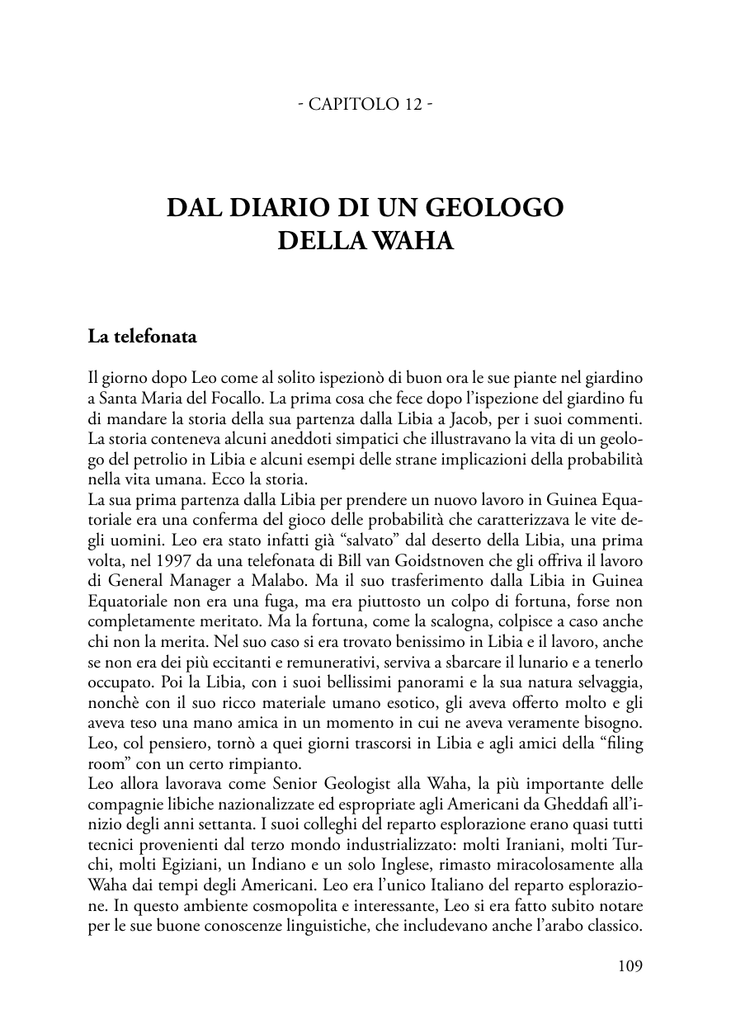 - CAPITOLO 12 -

DAL DIARIO DI UN GEOLOGO DELLA WAHA

La telefonata

Il giorno dopo Leo come al solito ispezionò di buon ora le sue piante nel giardino a Santa Maria del Focallo. La prima cosa che fece dopo l'ispezione del giardino fu di mandare la storia della sua partenza dalla Libia a Jacob, per i suoi commenti. La storia conteneva alcuni aneddoti simpatici che illustravano la vita di un geologo del petrolio in Libia e alcuni esempi delle strane implicazioni della probabilità nella vita umana. Ecco la storia.
La sua prima partenza dalla Libia per prendere un nuovo lavoro in Guinea Equatoriale era una conferma del gioco delle probabilità che caratterizzava le vite degli uomini. Leo era stato infatti già "salvato" dal deserto della Libia, una prima volta, nel 1997 da una telefonata di Bill van Goidstnoven che gli offriva il lavoro di General Manager a Malabo. Ma il suo trasferimento dalla Libia in Guinea Equatoriale non era una fuga, ma era piuttosto un colpo di fortuna, forse non completamente meritato. Ma la fortuna, come la scalogna, colpisce a caso anche chi non la merita. Nel suo caso si era trovato benissimo in Libia e il lavoro, anche se non era dei più eccitanti e remunerativi, serviva a sbarcare il lunario e a tenerlo occupato. Poi la Libia, con i suoi bellissimi panorami e la sua natura selvaggia, nonchè con il suo ricco materiale umano esotico, gli aveva offerto molto e gli aveva teso una mano amica in un momento in cui ne aveva veramente bisogno. Leo, col pensiero, tornò a quei giorni trascorsi in Libia e agli amici della "filing room" con un certo rimpianto.
Leo allora lavorava come Senior Geologist alla Waha, la più importante delle compagnie libiche nazionalizzate ed espropriate agli Americani da Gheddafi all'inizio degli anni settanta. I suoi colleghi del reparto esplorazione erano quasi tutti tecnici provenienti dal terzo mondo industrializzato: molti Iraniani, molti Turchi, molti Egiziani, un Indiano e un solo Inglese, rimasto miracolosamente alla Waha dai tempi degli Americani. Leo era l'unico Italiano del reparto esplorazione. In questo ambiente cosmopolita e interessante, Leo si era fatto subito notare per le sue buone conoscenze linguistiche, che includevano anche l'arabo classico.

109